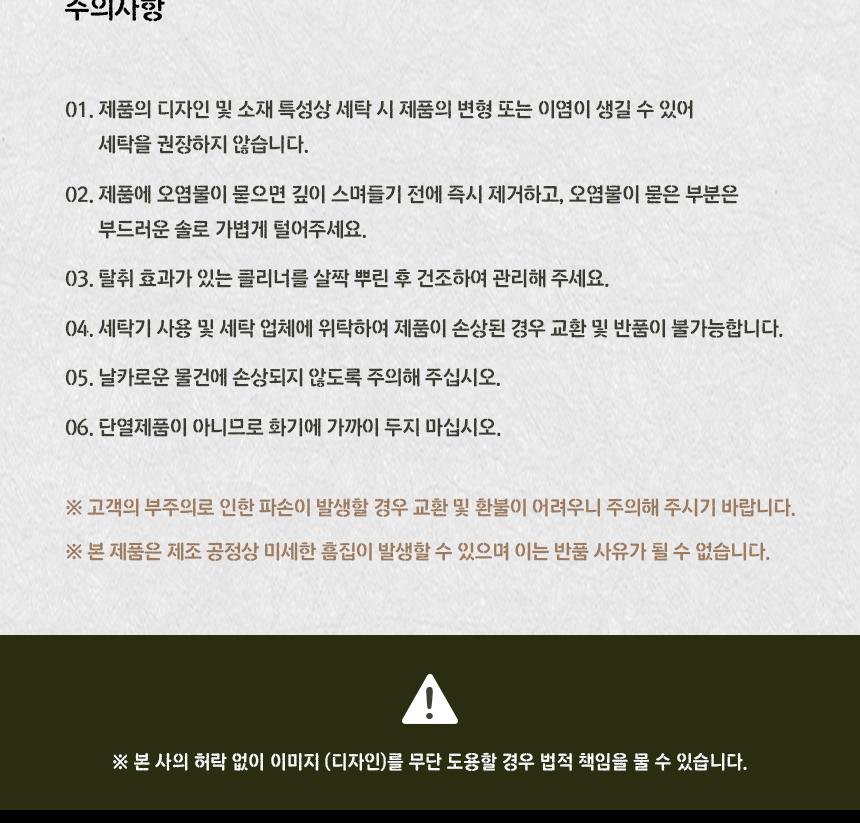 주의사항

01. 제품의 디자인 및 소재 특성상 세탁 시 제품의 변형 또는 이염이 생길 수 있어 세탁을 권장하지 않습니다.

02. 제품에 오염물이 묻으면 깊이 스며들기 전에 즉시 제거하고, 오염물이 묻은 부분은 부드러운 솔로 가볍게 털어주세요.

03. 탈취 효과가 있는 클리너를 살짝 뿌린 후 건조하여 관리해 주세요.

04. 세탁기 사용 및 세탁 업체에 위탁하여 제품이 손상된 경우 교환 및 반품이 불가능합니다.

05. 날카로운 물건에 손상되지 않도록 주의해 주십시오.

06. 단열제품이 아니므로 화기에 가까이 두지 마십시오.

※ 고객의 부주의로 인한 파손이 발생할 경우 교환 및 환불이 어려우니 주의해 주시기 바랍니다.

※ 본 제품은 제조 공정상 미세한 흠집이 발생할 수 있으며 이는 반품 사유가 될 수 없습니다.

※ 본 사의 허락 없이 이미지 (디자인)를 무단 도용할 경우 법적 책임을 물 수 있습니다.